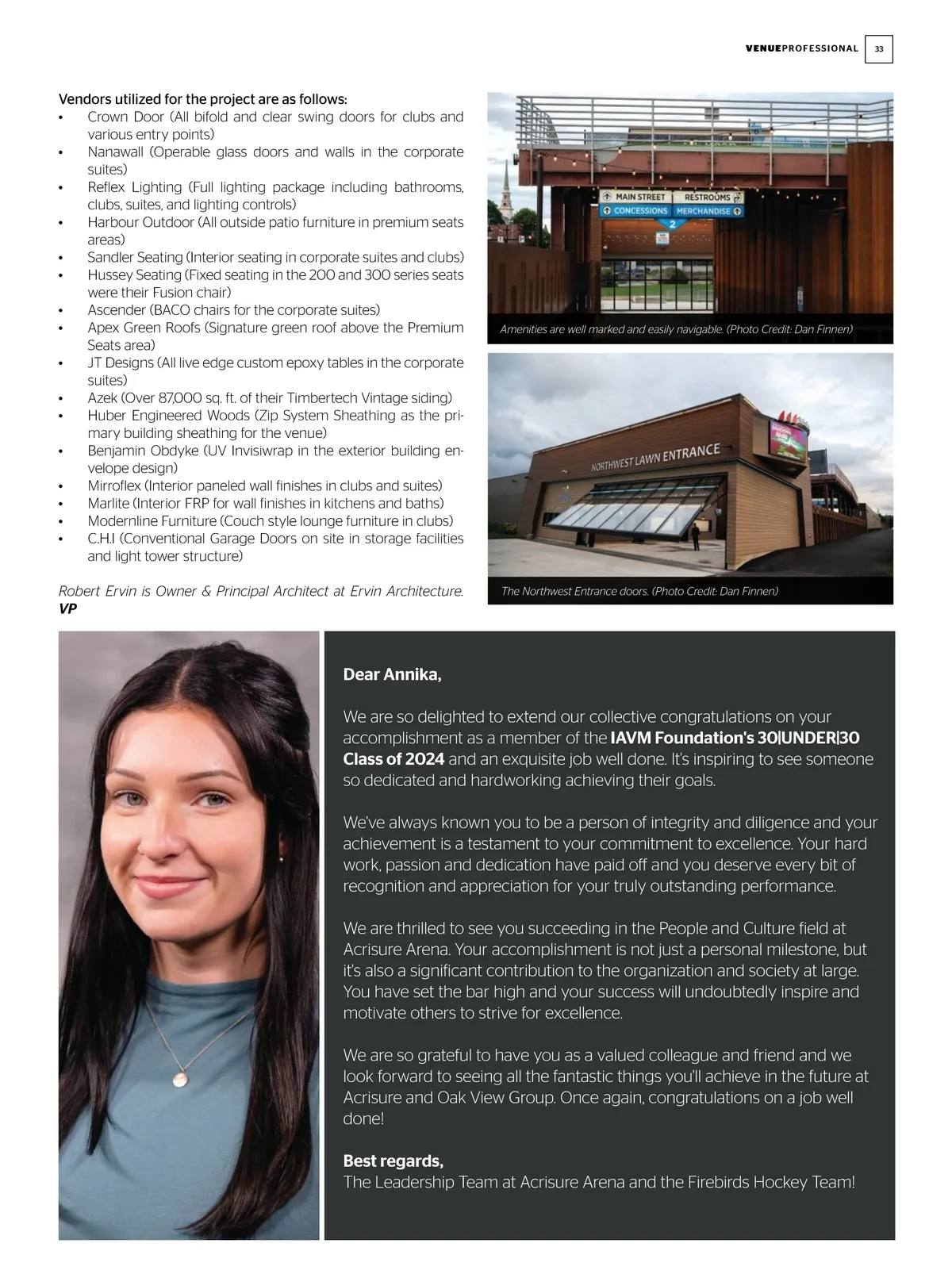 VENUEPROFESSIONAL 33

Vendors utilized for the project are as follows:
• Crown Door (All bifold and clear swing doors for clubs and various entry points)
• Nanawall (Operable glass doors and walls in the corporate suites)
• Reflex Lighting (Full lighting package including bathrooms, clubs, suites, and lighting controls)
• Harbour Outdoor (All outside patio furniture in premium seats areas)
• Sandler Seating (Interior seating in corporate suites and clubs)
• Hussey Seating (Fixed seating in the 200 and 300 series seats were their Fusion chair)
• Ascender (BACO chairs for the corporate suites)
• Apex Green Roofs (Signature green roof above the Premium Seats area)
• JT Designs (All live edge custom epoxy tables in the corporate suites)
• Azek (Over 87,000 sq. ft. of their Timbertech Vintage siding)
• Huber Engineered Woods (Zip System Sheathing as the primary building sheathing for the venue)
• Benjamin Obdyke (UV Invisiwrap in the exterior building envelope design)
• Mirroflex (Interior paneled wall finishes in clubs and suites)
• Marlite (Interior FRP for wall finishes in kitchens and baths)
• Modernline Furniture (Couch style lounge furniture in clubs)
• C.H.I (Conventional Garage Doors on site in storage facilities and light tower structure)

Robert Ervin is Owner & Principal Architect at Ervin Architecture. VP

MAIN STREET RESTROOMS
CONCESSIONS MERCHANDISE
2

Amenities are well marked and easily navigable. (Photo Credit: Dan Finnen)

NORTHWEST LAWN ENTRANCE

The Northwest Entrance doors. (Photo Credit: Dan Finnen)

Dear Annika,

We are so delighted to extend our collective congratulations on your accomplishment as a member of the IAVM Foundation's 30|UNDER|30 Class of 2024 and an exquisite job well done. It's inspiring to see someone so dedicated and hardworking achieving their goals.

We've always known you to be a person of integrity and diligence and your achievement is a testament to your commitment to excellence. Your hard work, passion and dedication have paid off and you deserve every bit of recognition and appreciation for your truly outstanding performance.

We are thrilled to see you succeeding in the People and Culture field at Acrisure Arena. Your accomplishment is not just a personal milestone, but it's also a significant contribution to the organization and society at large. You have set the bar high and your success will undoubtedly inspire and motivate others to strive for excellence.

We are so grateful to have you as a valued colleague and friend and we look forward to seeing all the fantastic things you'll achieve in the future at Acrisure and Oak View Group. Once again, congratulations on a job well done!

Best regards,
The Leadership Team at Acrisure Arena and the Firebirds Hockey Team!